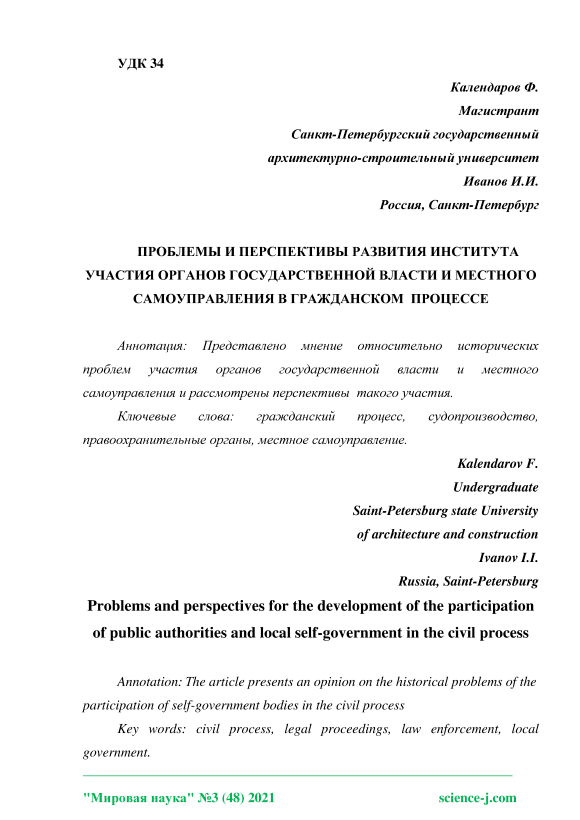 УДК 34

Календаров Ф.
Магистрант
Санкт-Петербургский государственный
архитектурно-строительный университет
Иванов И.И.
Россия, Санкт-Петербург

ПРОБЛЕМЫ И ПЕРСПЕКТИВЫ РАЗВИТИЯ ИНСТИТУТА УЧАСТИЯ ОРГАНОВ ГОСУДАРСТВЕННОЙ ВЛАСТИ И МЕСТНОГО САМОУПРАВЛЕНИЯ В ГРАЖДАНСКОМ ПРОЦЕССЕ

Аннотация: Представлено мнение относительно исторических проблем участия органов государственной власти и местного самоуправления и рассмотрены перспективы такого участия.

Ключевые слова: гражданский процесс, судопроизводство, правоохранительные органы, местное самоуправление.

Kalendarov F.
Undergraduate
Saint-Petersburg state University
of architecture and construction
Ivanov I.I.
Russia, Saint-Petersburg

Problems and perspectives for the development of the participation of public authorities and local self-government in the civil process

Annotation: The article presents an opinion on the historical problems of the participation of self-government bodies in the civil process

Key words: civil process, legal proceedings, law enforcement, local government.

"Мировая наука" №3 (48) 2021 science-j.com